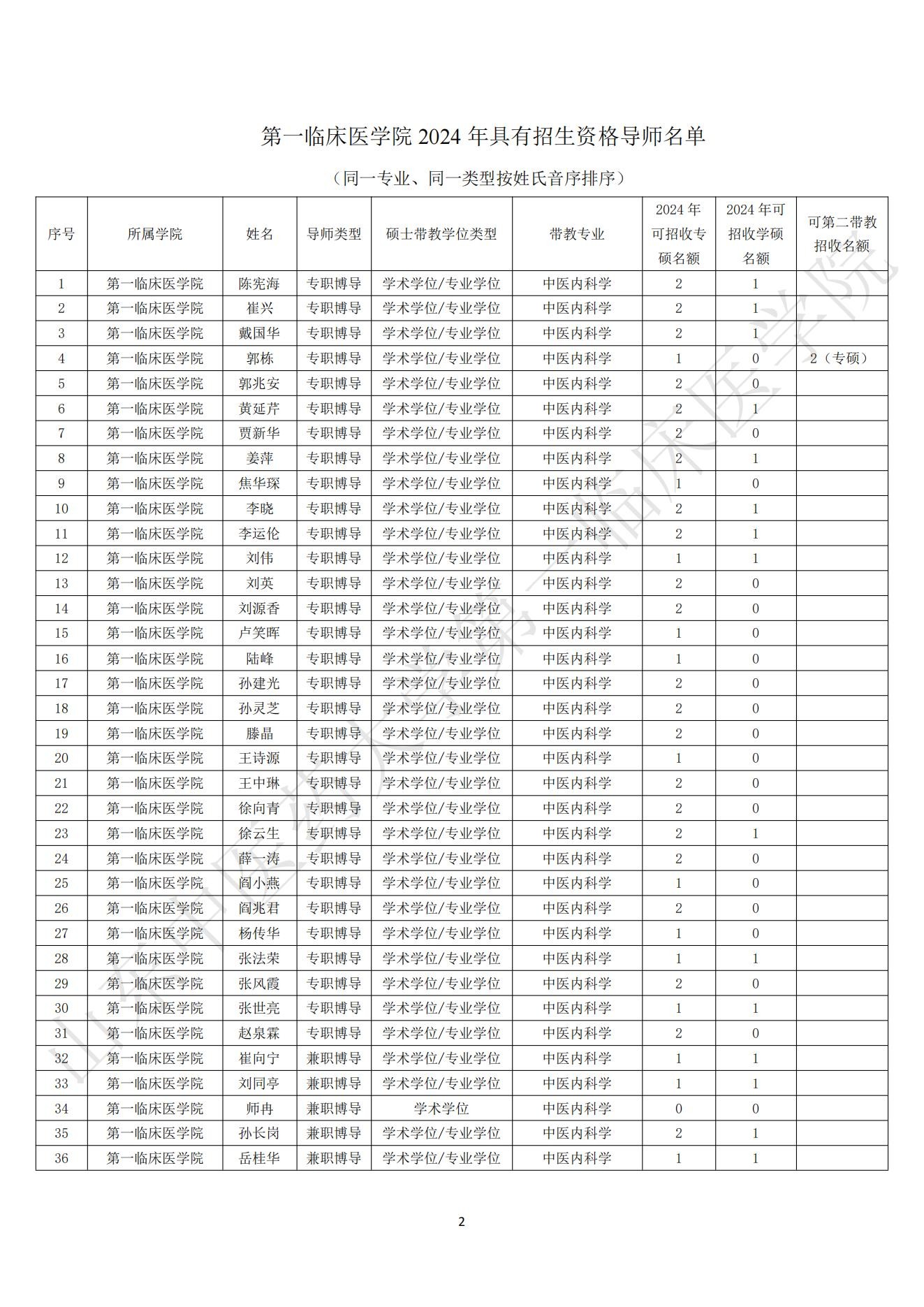 第一临床医学院 2024 年具有招生资格导师名单

（同一专业、同一类型按姓氏音序排序）

| 序号 | 所属学院 | 姓名 | 导师类型 | 硕士带教学位类型 | 带教专业 | 2024 年可招收专硕名额 | 2024 年可招收学硕名额 | 可第二带教招收名额 |
|---|---|---|---|---|---|---|---|---|
| 1 | 第一临床医学院 | 陈宪海 | 专职博导 | 学术学位/专业学位 | 中医内科学 | 2 | 1 | |
| 2 | 第一临床医学院 | 崔兴 | 专职博导 | 学术学位/专业学位 | 中医内科学 | 2 | 1 | |
| 3 | 第一临床医学院 | 戴国华 | 专职博导 | 学术学位/专业学位 | 中医内科学 | 2 | 1 | |
| 4 | 第一临床医学院 | 郭栋 | 专职博导 | 学术学位/专业学位 | 中医内科学 | 1 | 0 | 2（专硕） |
| 5 | 第一临床医学院 | 郭兆安 | 专职博导 | 学术学位/专业学位 | 中医内科学 | 2 | 0 | |
| 6 | 第一临床医学院 | 黄延芹 | 专职博导 | 学术学位/专业学位 | 中医内科学 | 2 | 1 | |
| 7 | 第一临床医学院 | 贾新华 | 专职博导 | 学术学位/专业学位 | 中医内科学 | 2 | 0 | |
| 8 | 第一临床医学院 | 姜萍 | 专职博导 | 学术学位/专业学位 | 中医内科学 | 2 | 1 | |
| 9 | 第一临床医学院 | 焦华琛 | 专职博导 | 学术学位/专业学位 | 中医内科学 | 1 | 0 | |
| 10 | 第一临床医学院 | 李晓 | 专职博导 | 学术学位/专业学位 | 中医内科学 | 2 | 1 | |
| 11 | 第一临床医学院 | 李运伦 | 专职博导 | 学术学位/专业学位 | 中医内科学 | 2 | 1 | |
| 12 | 第一临床医学院 | 刘伟 | 专职博导 | 学术学位/专业学位 | 中医内科学 | 1 | 1 | |
| 13 | 第一临床医学院 | 刘英 | 专职博导 | 学术学位/专业学位 | 中医内科学 | 2 | 0 | |
| 14 | 第一临床医学院 | 刘源香 | 专职博导 | 学术学位/专业学位 | 中医内科学 | 2 | 0 | |
| 15 | 第一临床医学院 | 卢笑晖 | 专职博导 | 学术学位/专业学位 | 中医内科学 | 1 | 0 | |
| 16 | 第一临床医学院 | 陆峰 | 专职博导 | 学术学位/专业学位 | 中医内科学 | 1 | 0 | |
| 17 | 第一临床医学院 | 孙建光 | 专职博导 | 学术学位/专业学位 | 中医内科学 | 2 | 0 | |
| 18 | 第一临床医学院 | 孙灵芝 | 专职博导 | 学术学位/专业学位 | 中医内科学 | 2 | 0 | |
| 19 | 第一临床医学院 | 滕晶 | 专职博导 | 学术学位/专业学位 | 中医内科学 | 2 | 0 | |
| 20 | 第一临床医学院 | 王诗源 | 专职博导 | 学术学位/专业学位 | 中医内科学 | 1 | 0 | |
| 21 | 第一临床医学院 | 王中琳 | 专职博导 | 学术学位/专业学位 | 中医内科学 | 2 | 0 | |
| 22 | 第一临床医学院 | 徐向青 | 专职博导 | 学术学位/专业学位 | 中医内科学 | 2 | 0 | |
| 23 | 第一临床医学院 | 徐云生 | 专职博导 | 学术学位/专业学位 | 中医内科学 | 2 | 1 | |
| 24 | 第一临床医学院 | 薛一涛 | 专职博导 | 学术学位/专业学位 | 中医内科学 | 2 | 0 | |
| 25 | 第一临床医学院 | 阎小燕 | 专职博导 | 学术学位/专业学位 | 中医内科学 | 1 | 0 | |
| 26 | 第一临床医学院 | 阎兆君 | 专职博导 | 学术学位/专业学位 | 中医内科学 | 2 | 0 | |
| 27 | 第一临床医学院 | 杨传华 | 专职博导 | 学术学位/专业学位 | 中医内科学 | 1 | 0 | |
| 28 | 第一临床医学院 | 张法荣 | 专职博导 | 学术学位/专业学位 | 中医内科学 | 1 | 1 | |
| 29 | 第一临床医学院 | 张风霞 | 专职博导 | 学术学位/专业学位 | 中医内科学 | 2 | 0 | |
| 30 | 第一临床医学院 | 张世亮 | 专职博导 | 学术学位/专业学位 | 中医内科学 | 1 | 1 | |
| 31 | 第一临床医学院 | 赵泉霖 | 专职博导 | 学术学位/专业学位 | 中医内科学 | 2 | 0 | |
| 32 | 第一临床医学院 | 崔向宁 | 兼职博导 | 学术学位/专业学位 | 中医内科学 | 1 | 1 | |
| 33 | 第一临床医学院 | 刘同亭 | 兼职博导 | 学术学位/专业学位 | 中医内科学 | 1 | 1 | |
| 34 | 第一临床医学院 | 师冉 | 兼职博导 | 学术学位 | 中医内科学 | 0 | 0 | |
| 35 | 第一临床医学院 | 孙长岗 | 兼职博导 | 学术学位/专业学位 | 中医内科学 | 2 | 1 | |
| 36 | 第一临床医学院 | 岳桂华 | 兼职博导 | 学术学位/专业学位 | 中医内科学 | 1 | 1 | |

山东中医药大学第一临床医学院

2